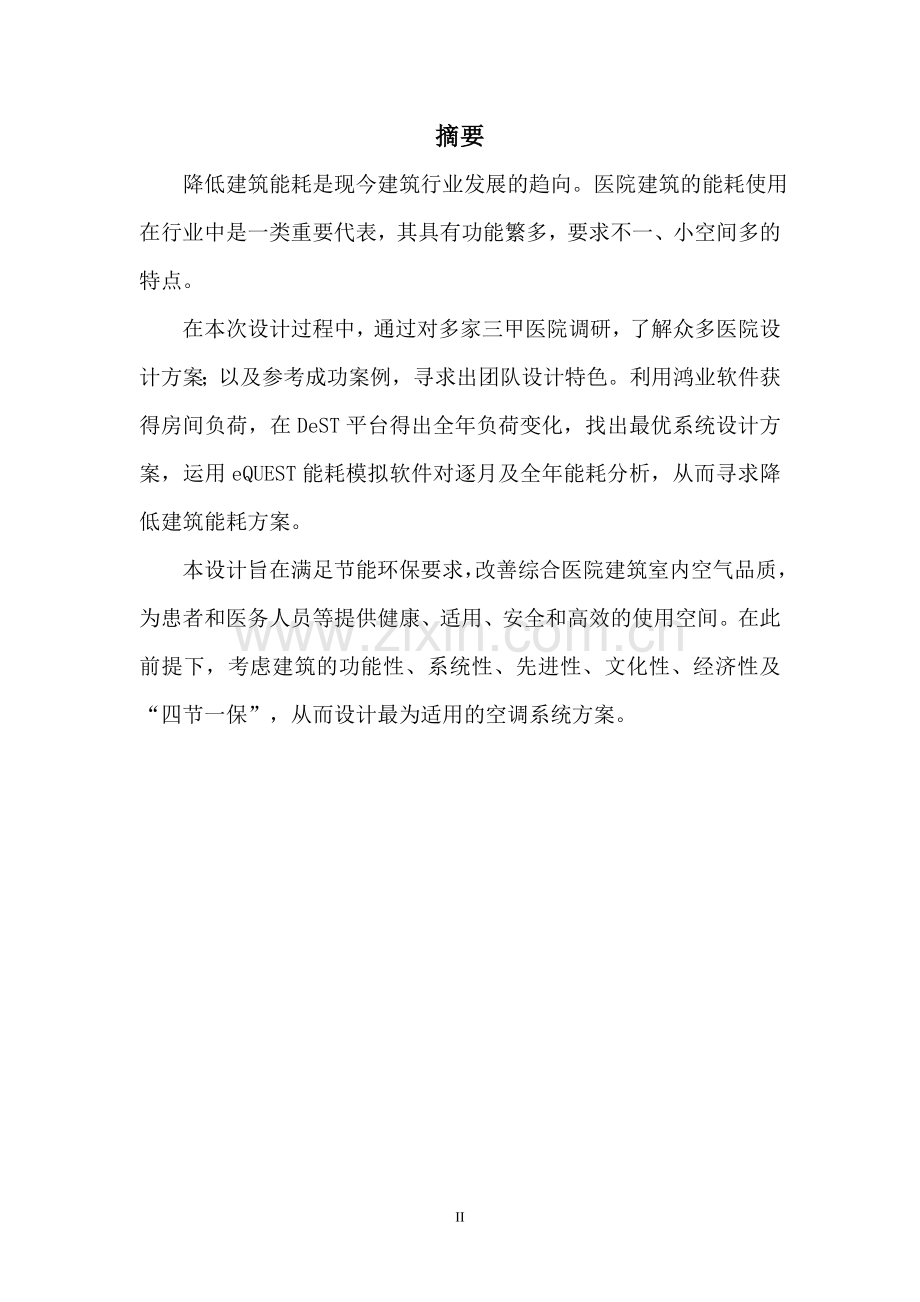 摘要

降低建筑能耗是现今建筑行业发展的趋向。医院建筑的能耗使用在行业中是一类重要代表，其具有功能繁多，要求不一、小空间多的特点。

在本次设计过程中，通过对多家三甲医院调研，了解众多医院设计方案;以及参考成功案例，寻求出团队设计特色。利用鸿业软件获得房间负荷，在DeST平台得出全年负荷变化，找出最优系统设计方案，运用eQUEST能耗模拟软件对逐月及全年能耗分析，从而寻求降低建筑能耗方案。

本设计旨在满足节能环保要求，改善综合医院建筑室内空气品质，为患者和医务人员等提供健康、适用、安全和高效的使用空间。在此前提下，考虑建筑的功能性、系统性、先进性、文化性、经济性及“四节一保”，从而设计最为适用的空调系统方案。

II

www.zixin.com.cn